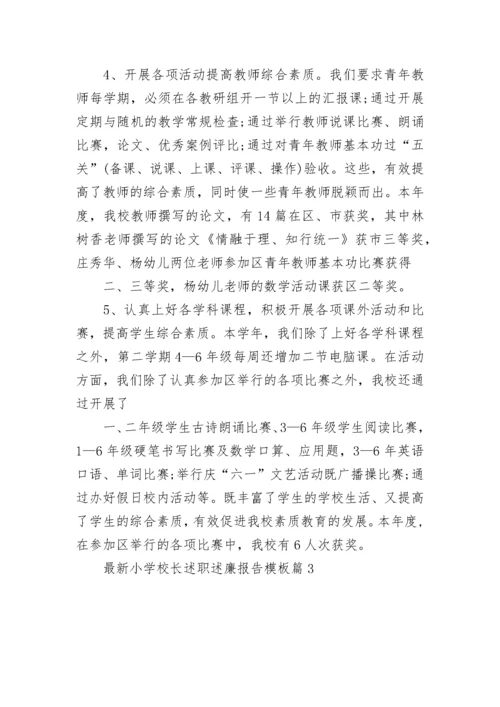 4、开展各项活动提高教师综合素质。我们要求青年教师每学期，必须在各教研组开一节以上的汇报课;通过开展定期与随机的教学常规检查;通过举行教师说课比赛、朗诵比赛，论文、优秀案例评比;通过对青年教师基本功过“五关”(备课、说课、上课、评课、操作)验收。这些，有效提高了教师的综合素质，同时使一些青年教师脱颖而出。本年度，我校教师撰写的论文，有14篇在区、市获奖，其中林树香老师撰写的论文《情融于理、知行统一》获市三等奖，庄秀华、杨幼儿两位老师参加区青年教师基本功比赛获得

二、三等奖，杨幼儿老师的数学活动课获区二等奖。

5、认真上好各学科课程，积极开展各项课外活动和比赛，提高学生综合素质。本学年，我们除了上好各学科课程之外，第二学期4—6年级每周还增加二节电脑课。在活动方面，我们除了认真参加区举行的各项比赛之外，我校还通过开展了

一、二年级学生古诗朗诵比赛、3—6年级学生阅读比赛，1—6年级硬笔书写比赛及数学口算、应用题，3—6年英语口语、单词比赛;举行庆“六一”文艺活动既广播操比赛;通过办好假日校内活动等。既丰富了学生的学校生活、又提高了学生的综合素质，有效促进我校素质教育的发展。本年度，在参加区举行的各项比赛中，我校有6人次获奖。

最新小学校长述职述廉报告模板篇3